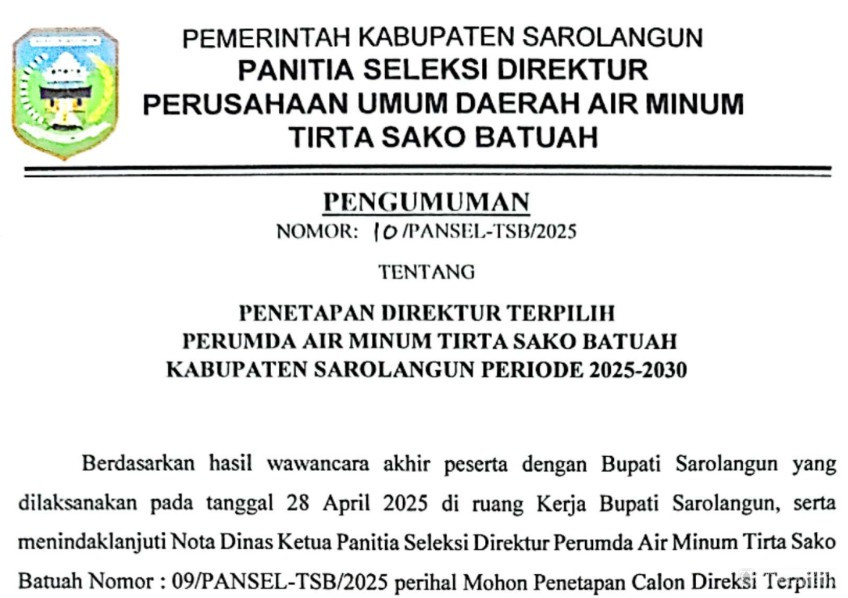 PEMERINTAH KABUPATEN SAROLANGUN
PANITIA SELEKSI DIREKTUR
PERUSAHAAN UMUM DAERAH AIR MINUM
TIRTA SAKO BATUAH

PENGUMUMAN
NOMOR: 10 /PANSEL-TSB/2025

TENTANG

PENETAPAN DIREKTUR TERPILIH
PERUMDA AIR MINUM TIRTA SAKO BATUAH
KABUPATEN SAROLANGUN PERIODE 2025-2030

Berdasarkan hasil wawancara akhir peserta dengan Bupati Sarolangun yang dilaksanakan pada tanggal 28 April 2025 di ruang Kerja Bupati Sarolangun, serta menindaklanjuti Nota Dinas Ketua Panitia Seleksi Direktur Perumda Air Minum Tirta Sako Batuah Nomor : 09/PANSEL-TSB/2025 perihal Mohon Penetapan Calon Direksi Terpilih